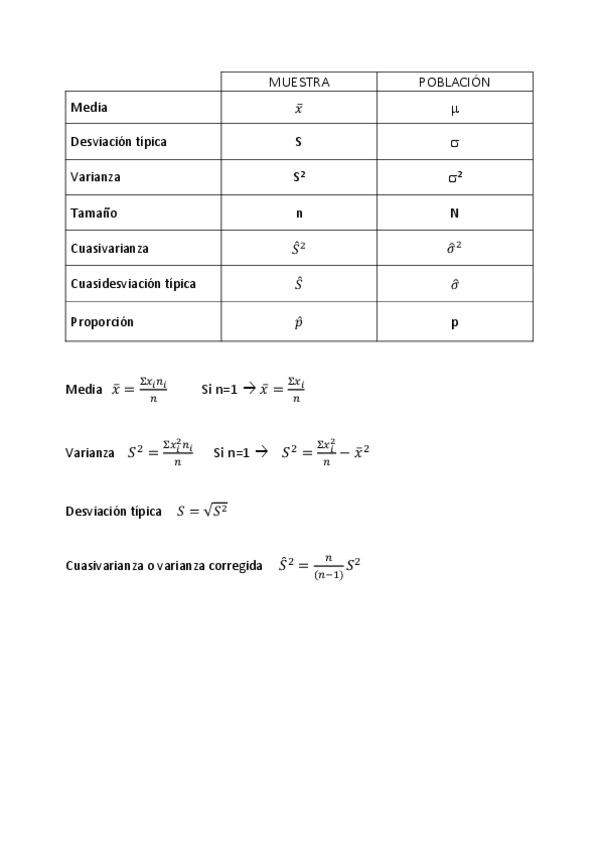 | | MUESTRA | POBLACIÓN |
|---|---|---|
| Media | $\bar{x}$ | $\mu$ |
| Desviación típica | S | $\sigma$ |
| Varianza | $S^2$ | $\sigma^2$ |
| Tamaño | n | N |
| Cuasivarianza | $\hat{S}^2$ | $\hat{\sigma}^2$ |
| Cuasidesviación típica | $\hat{S}$ | $\hat{\sigma}$ |
| Proporción | $\hat{p}$ | p |

Media $\bar{x} = \frac{\Sigma x_i n_i}{n}$ Si n=1 → $\bar{x} = \frac{\Sigma x_i}{n}$

Varianza $S^2 = \frac{\Sigma x_i^2 n_i}{n}$ Si n=1 → $S^2 = \frac{\Sigma x_i^2}{n} - \bar{x}^2$

Desviación típica $S = \sqrt{S^2}$

Cuasivarianza o varianza corregida $\hat{S}^2 = \frac{n}{(n-1)} S^2$